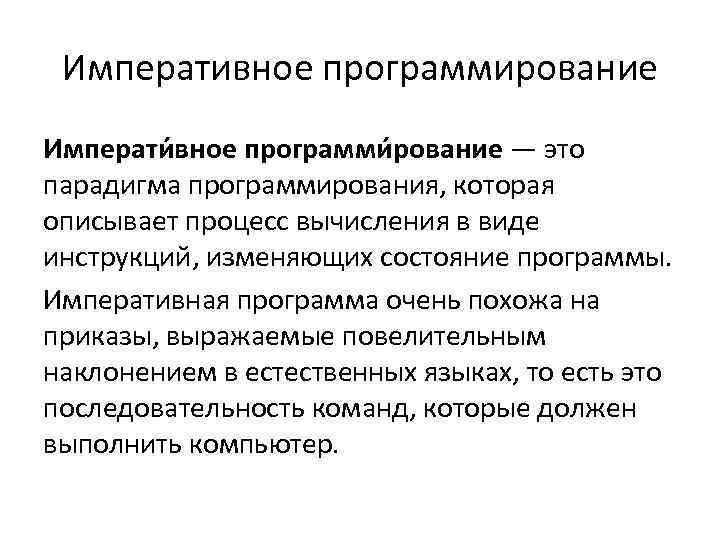 Императивное программирование

Императи́вное программи́рование — это парадигма программирования, которая описывает процесс вычисления в виде инструкций, изменяющих состояние программы.

Императивная программа очень похожа на приказы, выражаемые повелительным наклонением в естественных языках, то есть это последовательность команд, которые должен выполнить компьютер.